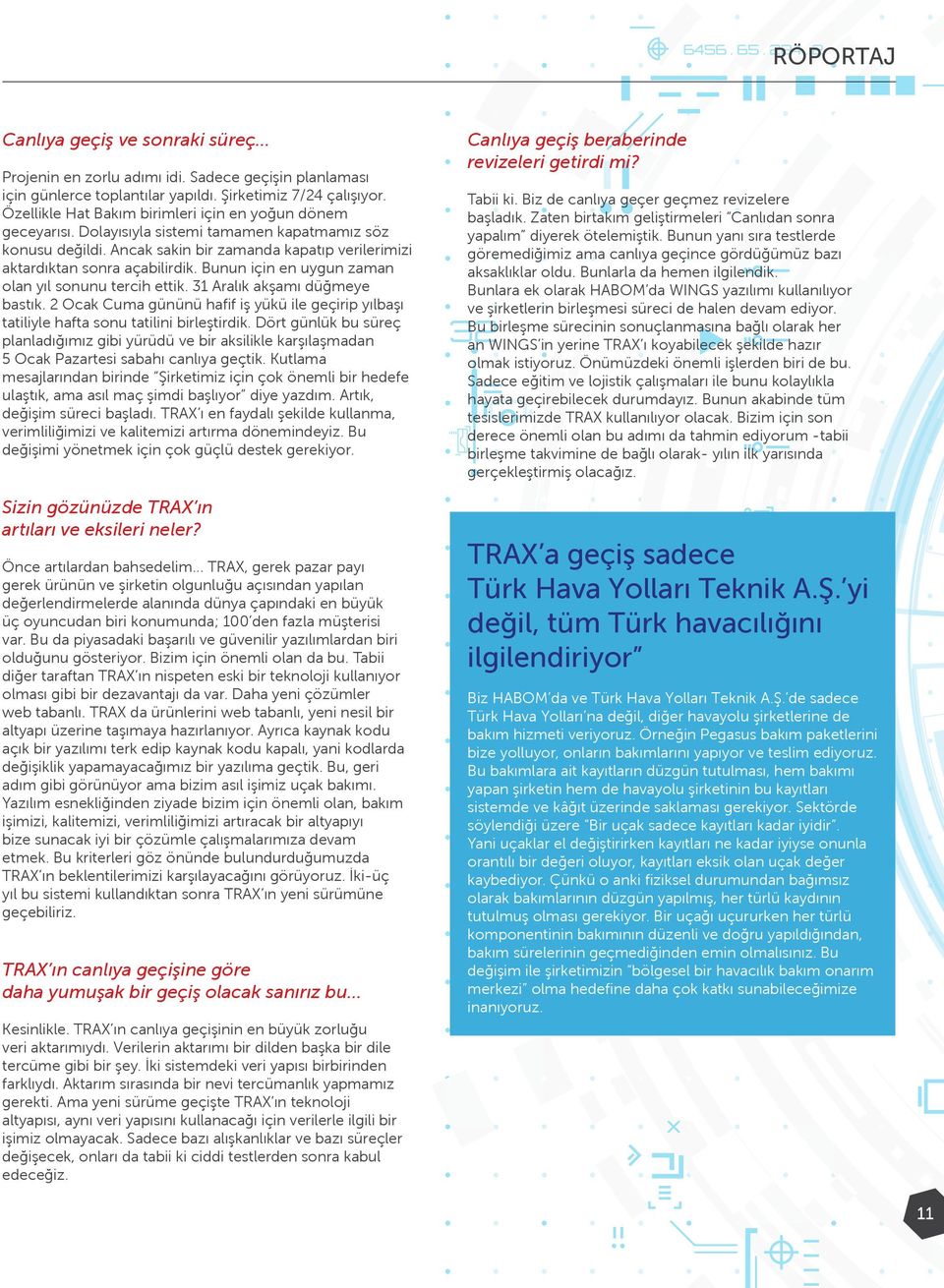 6456.65

RÖPORTAJ

Canlıya geçiş ve sonraki süreç...

Projenin en zorlu adımı idi. Sadece geçişin planlaması için günlerce toplantılar yapıldı. Şirketimiz 7/24 çalışıyor. Özellikle Hat Bakım birimleri için en yoğun dönem geceyarısı. Dolayısıyla sistemi tamamen kapatmamız söz konusu değildi. Ancak sakin bir zamanda kapatıp verilerimizi aktardıktan sonra açabilirdik. Bunun için en uygun zaman olan yıl sonunu tercih ettik. 31 Aralık akşamı düğmeye bastık. 2 Ocak Cuma gününü hafif iş yükü ile geçirip yılbaşı tatiliyle hafta sonu tatilini birleştirdik. Dört günlük bu süreç planladığımız gibi yürüdü ve bir aksilikle karşılaşmadan 5 Ocak Pazartesi sabahı canlıya geçtik. Kutlama mesajlarından birinde "Şirketimiz için çok önemli bir hedefe ulaştık, ama asıl maç şimdi başlıyor" diye yazdım. Artık, değişim süreci başladı. TRAX'ı en faydalı şekilde kullanma, verimliliğimizi ve kalitemizi artırma dönemindeyiz. Bu değişimi yönetmek için çok güçlü destek gerekiyor.

Sizin gözünüzde TRAX'ın artıları ve eksileri neler?

Önce artılardan bahsedelim... TRAX, gerek pazar payı gerek ürünün ve şirketin olgunluğu açısından yapılan değerlendirmelerde alanında dünya çapındaki en büyük üç oyuncudan biri konumunda; 100'den fazla müşterisi var. Bu da piyasadaki başarılı ve güvenilir yazılımlardan biri olduğunu gösteriyor. Bizim için önemli olan da bu. Tabii diğer taraftan TRAX'ın nispeten eski bir teknoloji kullanıyor olması gibi bir dezavantajı da var. Daha yeni çözümler web tabanlı. TRAX da ürünlerini web tabanlı, yeni nesil bir altyapı üzerine taşımaya hazırlanıyor. Ayrıca kaynak kodu açık bir yazılımı terk edip kaynak kodu kapalı, yani kodlarda değişiklik yapamayacağımız bir yazılıma geçtik. Bu, geri adım gibi görünüyor ama bizim asıl işimiz uçak bakımı. Yazılım esnekliğinden ziyade bizim için önemli olan, bakım işimizi, kalitemizi, verimliliğimizi artıracak bir altyapıyı bize sunacak iyi bir çözümle çalışmalarımıza devam etmek. Bu kriterleri göz önünde bulundurduğumuzda TRAX'ın beklentilerimizi karşılayacağını görüyoruz. İki-üç yıl bu sistemi kullandıktan sonra TRAX'ın yeni sürümüne geçebiliriz.

TRAX'ın canlıya geçişine göre daha yumuşak bir geçiş olacak sanırız bu...

Kesinlikle. TRAX'ın canlıya geçişinin en büyük zorluğu veri aktarımıydı. Verilerin aktarımı bir dilden başka bir dile tercüme gibi bir şey. İki sistemdeki veri yapısı birbirinden farklıydı. Aktarım sırasında bir nevi tercümanlık yapmamız gerekti. Ama yeni sürüme geçişte TRAX'ın teknoloji altyapısı, aynı veri yapısını kullanacağı için verilerle ilgili bir işimiz olmayacak. Sadece bazı alışkanlıklar ve bazı süreçler değişecek, onları da tabii ki ciddi testlerden sonra kabul edeceğiz.

Canlıya geçiş beraberinde revizeleri getirdi mi?

Tabii ki. Biz de canlıya geçer geçmez revizelere başladık. Zaten birtakım geliştirmeleri "Canlıdan sonra yapalım" diyerek ötelemiştik. Bunun yanı sıra testlerde göremediğimiz ama canlıya geçince gördüğümüz bazı aksaklıklar oldu. Bunlarla da hemen ilgilendik. Bunlara ek olarak HABOM'da WINGS yazılımı kullanılıyor ve şirketlerin birleşmesi süreci de halen devam ediyor. Bu birleşme sürecinin sonuçlanmasına bağlı olarak her an WINGS'in yerine TRAX'ı koyabilecek şekilde hazır olmak istiyoruz. Önümüzdeki önemli işlerden biri de bu. Sadece eğitim ve lojistik çalışmaları ile bunu kolaylıkla hayata geçirebilecek durumdayız. Bunun akabinde tüm tesislerimizde TRAX kullanılıyor olacak. Bizim için son derece önemli olan bu adımı da tahmin ediyorum -tabii birleşme takvimine de bağlı olarak- yılın ilk yarısında gerçekleştirmiş olacağız.

TRAX'a geçiş sadece Türk Hava Yolları Teknik A.Ş.'yi değil, tüm Türk havacılığını ilgilendiriyor"

Biz HABOM'da ve Türk Hava Yolları Teknik A.Ş.'de sadece Türk Hava Yolları'na değil, diğer havayolu şirketlerine de bakım hizmeti veriyoruz. Örneğin Pegasus bakım paketlerini bize yolluyor, onların bakımlarını yapıyor ve teslim ediyoruz. Bu bakımlara ait kayıtların düzgün tutulması, hem bakımı yapan şirketin hem de havayolu şirketinin bu kayıtları sistemde ve kâğıt üzerinde saklaması gerekiyor. Sektörde söylendiği üzere "Bir uçak sadece kayıtları kadar iyidir". Yani uçaklar el değiştirirken kayıtları ne kadar iyiyse onunla orantılı bir değeri oluyor, kayıtları eksik olan uçak değer kaybediyor. Çünkü o anki fiziksel durumundan bağımsız olarak bakımlarının düzgün yapılmış, her türlü kaydının tutulmuş olması gerekiyor. Bir uçağı uçururken her türlü komponentinin bakımının düzenli ve doğru yapıldığından, bakım sürelerinin geçmediğinden emin olmalısınız. Bu değişim ile şirketimizin "bölgesel bir havacılık bakım onarım merkezi" olma hedefine daha çok katkı sunabileceğimize inanıyoruz.

11